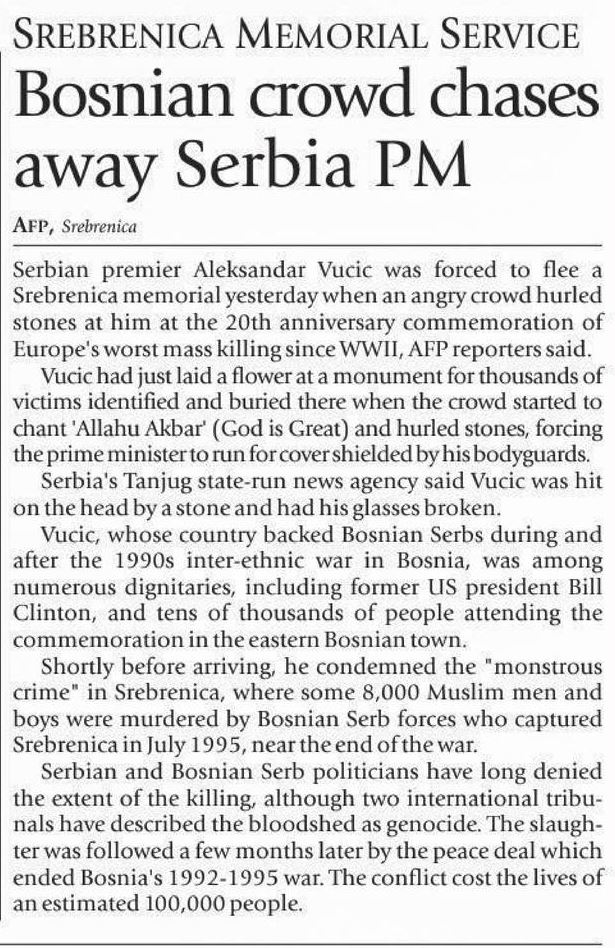 SREBRENICA MEMORIAL SERVICE

Bosnian crowd chases away Serbia PM

AFP, Srebrenica

Serbian premier Aleksandar Vucic was forced to flee a Srebrenica memorial yesterday when an angry crowd hurled stones at him at the 20th anniversary commemoration of Europe's worst mass killing since WWII, AFP reporters said.

Vucic had just laid a flower at a monument for thousands of victims identified and buried there when the crowd started to chant 'Allahu Akbar' (God is Great) and hurled stones, forcing the prime minister to run for cover shielded by his bodyguards.

Serbia's Tanjug state-run news agency said Vucic was hit on the head by a stone and had his glasses broken.

Vucic, whose country backed Bosnian Serbs during and after the 1990s inter-ethnic war in Bosnia, was among numerous dignitaries, including former US president Bill Clinton, and tens of thousands of people attending the commemoration in the eastern Bosnian town.

Shortly before arriving, he condemned the "monstrous crime" in Srebrenica, where some 8,000 Muslim men and boys were murdered by Bosnian Serb forces who captured Srebrenica in July 1995, near the end of the war.

Serbian and Bosnian Serb politicians have long denied the extent of the killing, although two international tribunals have described the bloodshed as genocide. The slaughter was followed a few months later by the peace deal which ended Bosnia's 1992-1995 war. The conflict cost the lives of an estimated 100,000 people.